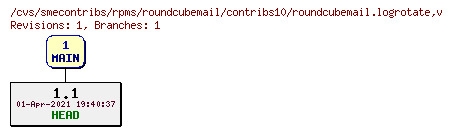 /cvs/smecontribs/rpms/roundcubemail/contribs10/roundcubemail.logrotate,v
Revisions: 1, Branches: 1

1
MAIN

1.1
01-Apr-2021 19:40:37
HEAD